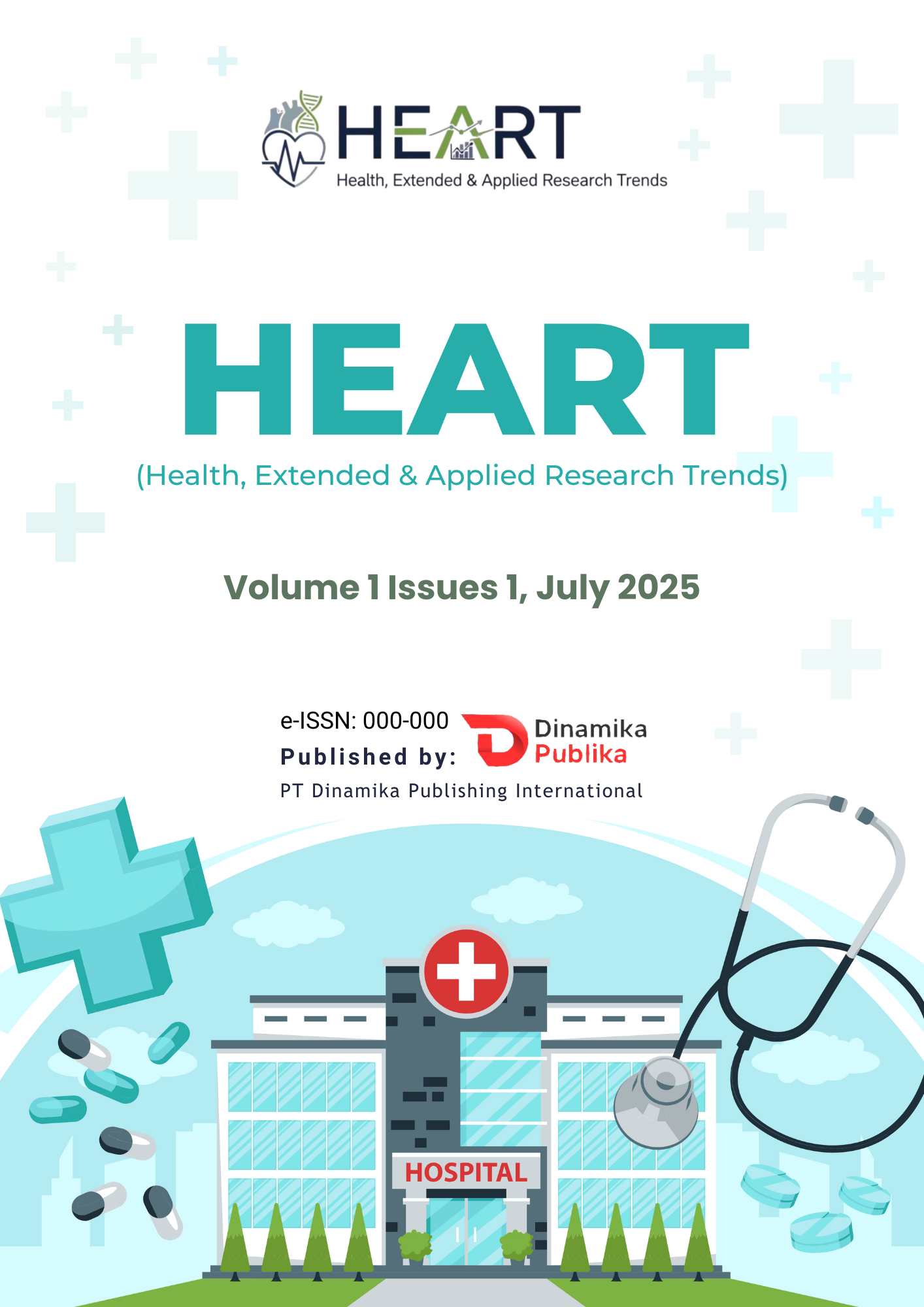 HEART
Health, Extended & Applied Research Trends

HEART
(Health, Extended & Applied Research Trends)

Volume 1 Issues 1, July 2025

e-ISSN: 000-000
Published by:
Dinamika
Publika
PT Dinamika Publishing International

HOSPITAL